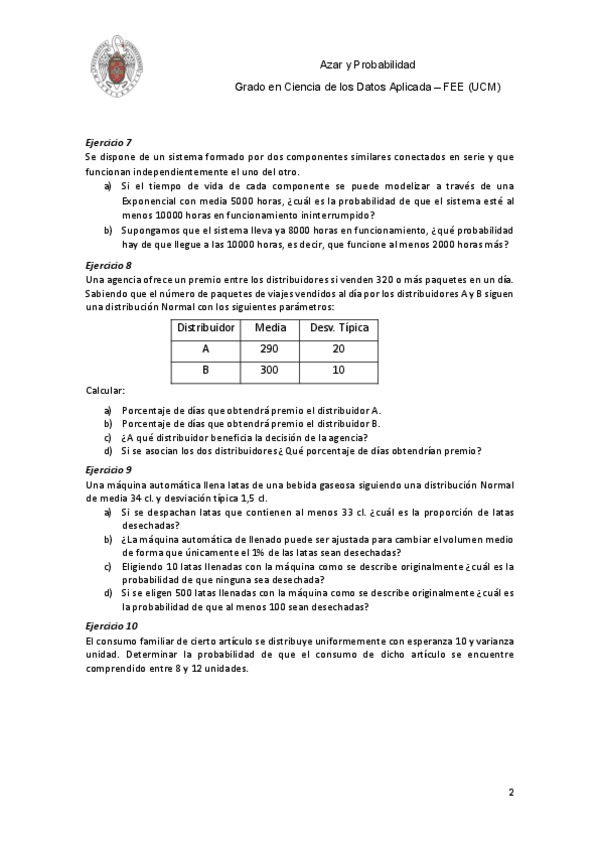 Azar y Probabilidad

Grado en Ciencia de los Datos Aplicada – FEE (UCM)

Ejercicio 7

Se dispone de un sistema formado por dos componentes similares conectados en serie y que funcionan independientemente el uno del otro.

a) Si el tiempo de vida de cada componente se puede modelizar a través de una Exponencial con media 5000 horas, ¿cuál es la probabilidad de que el sistema esté al menos 10000 horas en funcionamiento ininterrumpido?

b) Supongamos que el sistema lleva ya 8000 horas en funcionamiento, ¿qué probabilidad hay de que llegue a las 10000 horas, es decir, que funcione al menos 2000 horas más?

Ejercicio 8

Una agencia ofrece un premio entre los distribuidores si venden 320 o más paquetes en un día. Sabiendo que el número de paquetes de viajes vendidos al día por los distribuidores A y B siguen una distribución Normal con los siguientes parámetros:

| Distribuidor | Media | Desv. Típica |
|---|---|---|
| A | 290 | 20 |
| B | 300 | 10 |

Calcular:

a) Porcentaje de días que obtendrá premio el distribuidor A.
b) Porcentaje de días que obtendrá premio el distribuidor B.
c) ¿A qué distribuidor beneficia la decisión de la agencia?
d) Si se asocian los dos distribuidores ¿Qué porcentaje de días obtendrían premio?

Ejercicio 9

Una máquina automática llena latas de una bebida gaseosa siguiendo una distribución Normal de media 34 cl. y desviación típica 1,5 cl.

a) Si se despachan latas que contienen al menos 33 cl. ¿cuál es la proporción de latas desechadas?
b) ¿La máquina automática de llenado puede ser ajustada para cambiar el volumen medio de forma que únicamente el 1% de las latas sean desechadas?
c) Eligiendo 10 latas llenadas con la máquina como se describe originalmente ¿cuál es la probabilidad de que ninguna sea desechada?
d) Si se eligen 500 latas llenadas con la máquina como se describe originalmente ¿cuál es la probabilidad de que al menos 100 sean desechadas?

Ejercicio 10

El consumo familiar de cierto artículo se distribuye uniformemente con esperanza 10 y varianza unidad. Determinar la probabilidad de que el consumo de dicho artículo se encuentre comprendido entre 8 y 12 unidades.

2